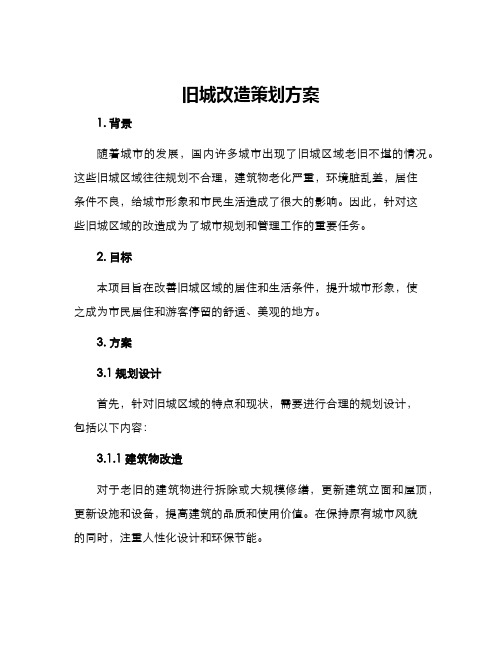 旧城改造策划方案

1. 背景

随着城市的发展，国内许多城市出现了旧城区域老旧不堪的情况。这些旧城区域往往规划不合理，建筑物老化严重，环境脏乱差，居住条件不良，给城市形象和市民生活造成了很大的影响。因此，针对这些旧城区域的改造成为了城市规划和管理工作的重要任务。

2. 目标

本项目旨在改善旧城区域的居住和生活条件，提升城市形象，使之成为市民居住和游客停留的舒适、美观的地方。

3. 方案

3.1 规划设计

首先，针对旧城区域的特点和现状，需要进行合理的规划设计，包括以下内容：

3.1.1 建筑物改造

对于老旧的建筑物进行拆除或大规模修缮，更新建筑立面和屋顶，更新设施和设备，提高建筑的品质和使用价值。在保持原有城市风貌的同时，注重人性化设计和环保节能。